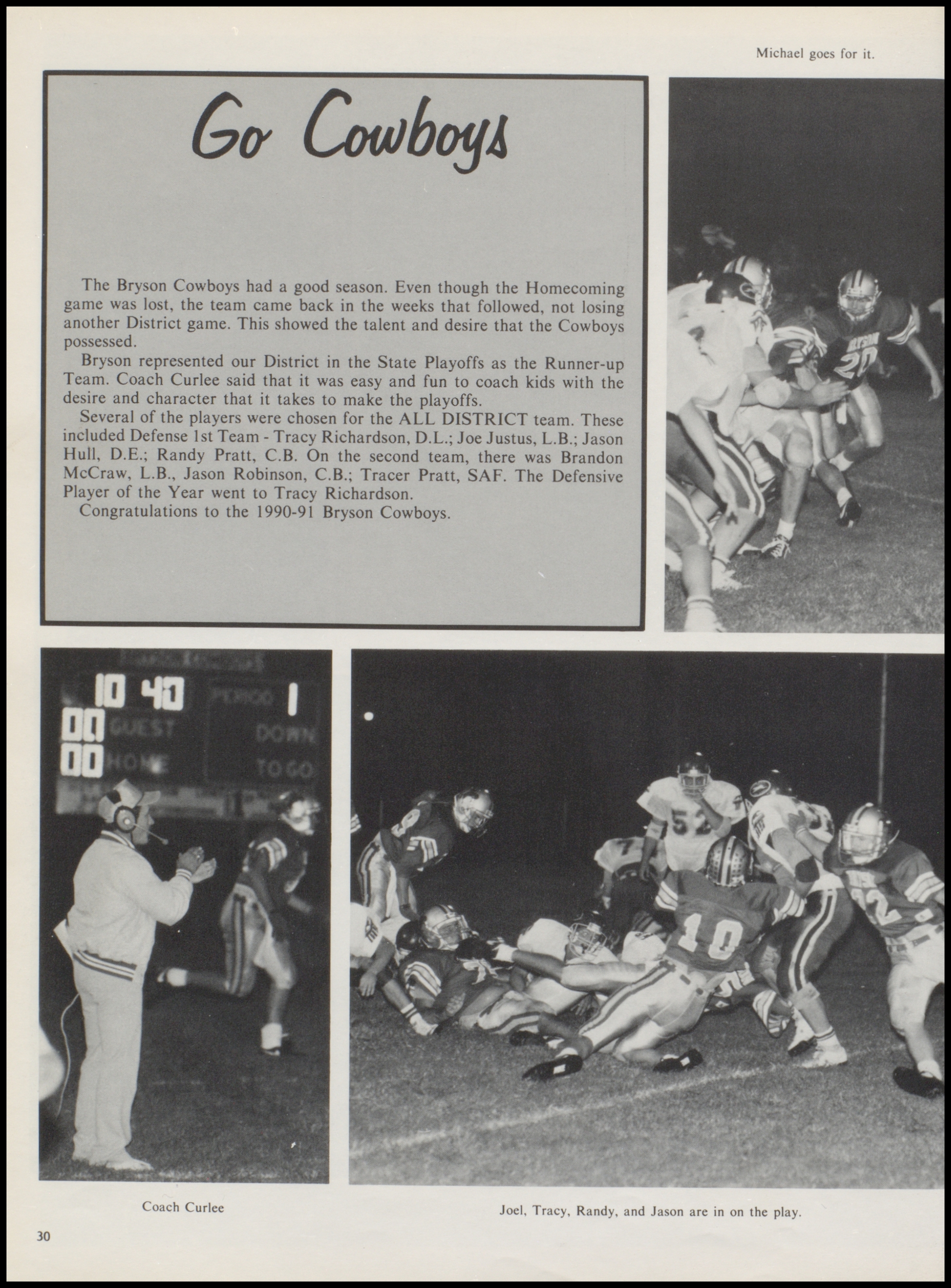 Michael goes for it.

Go Cowboys

The Bryson Cowboys had a good season. Even though the Homecoming game was lost, the team came back in the weeks that followed, not losing another District game. This showed the talent and desire that the Cowboys possessed.

Bryson represented our District in the State Playoffs as the Runner-up Team. Coach Curlee said that it was easy and fun to coach kids with the desire and character that it takes to make the playoffs.

Several of the players were chosen for the ALL DISTRICT team. These included Defense 1st Team - Tracy Richardson, D.L.; Joe Justus, L.B.; Jason Hull, D.E.; Randy Pratt, C.B. On the second team, there was Brandon McCraw, L.B., Jason Robinson, C.B.; Tracer Pratt, SAF. The Defensive Player of the Year went to Tracy Richardson.

Congratulations to the 1990-91 Bryson Cowboys.

BRYSON 20

10 40 PERIOD 1
00 GUEST DOWN
00 HOME TO GO

52

10

32

Coach Curlee

Joel, Tracy, Randy, and Jason are in on the play.

30